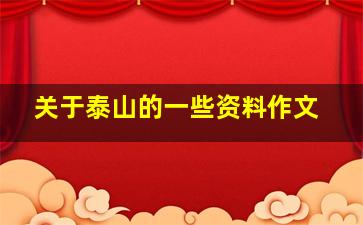 关于泰山的一些资料作文